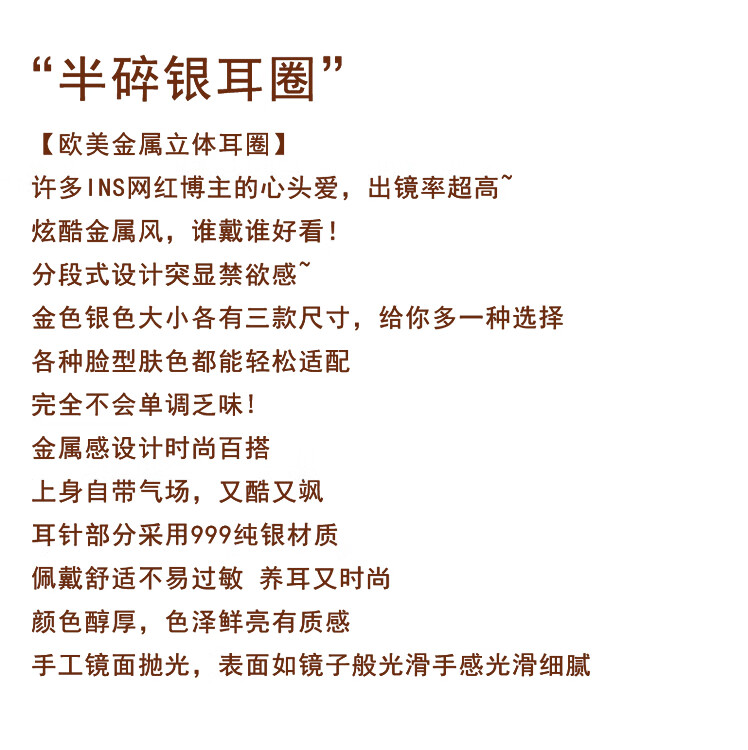 “半碎银耳圈”

【欧美金属立体耳圈】
许多INS网红博主的心头爱，出镜率超高~
炫酷金属风，谁戴谁好看！
分段式设计突显禁欲感~
金色银色大小各有三款尺寸，给你多一种选择
各种脸型肤色都能轻松适配
完全不会单调乏味！
金属感设计时尚百搭
上身自带气场，又酷又飒
耳针部分采用999纯银材质
佩戴舒适不易过敏 养耳又时尚
颜色醇厚，色泽鲜亮有质感
手工镜面抛光，表面如镜子般光滑手感光滑细腻